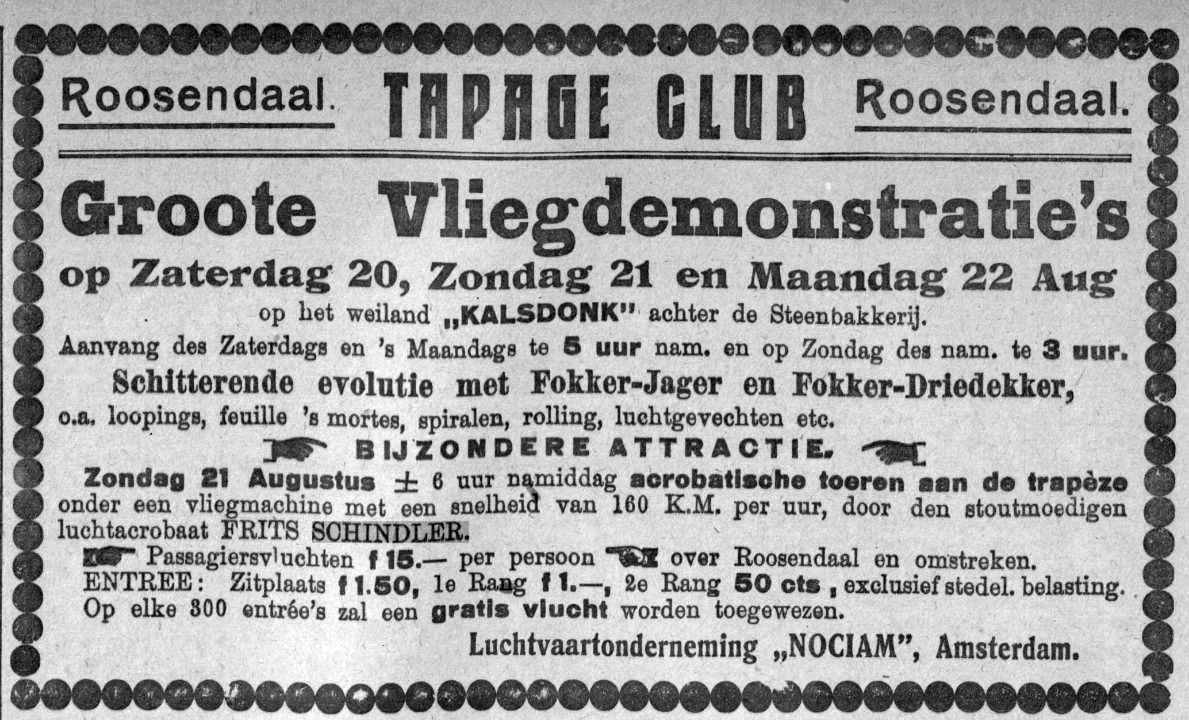 Roosendaal. TAPAGE CLUB Roosendaal.

Groote Vliegdemonstratie's

op Zaterdag 20, Zondag 21 en Maandag 22 Aug

op het weiland „KALSDONK" achter de Steenbakkerij.

Aanvang des Zaterdags en 's Maandags te 5 uur nam. en op Zondag des nam. te 3 uur.

Schitterende evolutie met Fokker-Jager en Fokker-Driedekker,

o.a. loopings, feuille 's mortes, spiralen, rolling, luchtgevechten etc.

BIJZONDERE ATTRACTIE.

Zondag 21 Augustus ± 6 uur namiddag acrobatische toeren aan de trapèze onder een vliegmachine met een snelheid van 160 K.M. per uur, door den stoutmoedigen luchtacrobaat FRITS SCHINDLER.

Passagiersvluchten f 15.— per persoon over Roosendaal en omstreken.

ENTREE: Zitplaats f 1.50, 1e Rang f 1.—, 2e Rang 50 cts, exclusief stedel. belasting.

Op elke 300 entrée's zal een gratis vlucht worden toegewezen.

Luchtvaartonderneming „NOCIAM", Amsterdam.